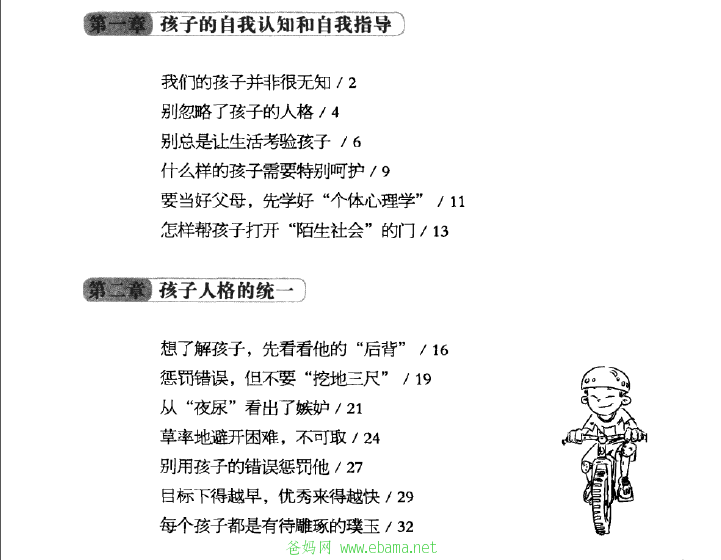 第一章 孩子的自我认知和自我指导

我们的孩子并非很无知 / 2
别忽略了孩子的人格 / 4
别总是让生活考验孩子 / 6
什么样的孩子需要特别呵护 / 9
要当好父母，先学好“个体心理学” / 11
怎样帮孩子打开“陌生社会”的门 / 13

第二章 孩子人格的统一

想了解孩子，先看看他的“后背” / 16
惩罚错误，但不要“挖地三尺” / 19
从“夜尿”看出了嫉妒 / 21
草率地避开困难，不可取 / 24
别用孩子的错误惩罚他 / 27
目标下得越早，优秀来得越快 / 29
每个孩子都是有待雕琢的璞玉 / 32

爸妈网 www.ebama.net